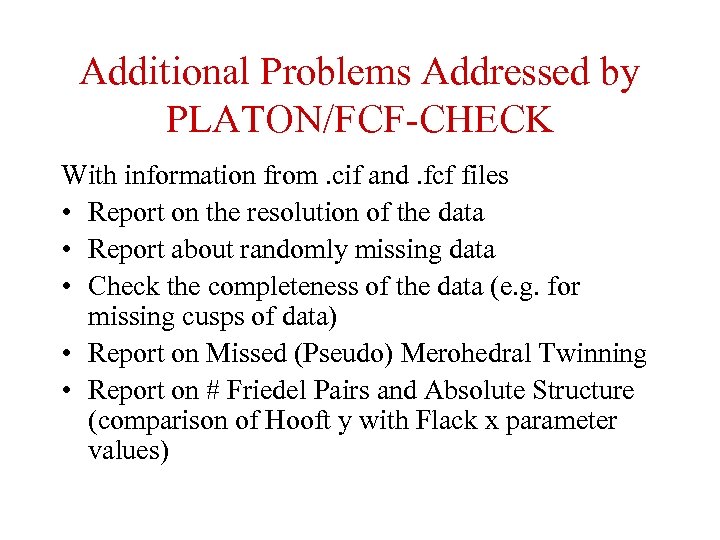 Additional Problems Addressed by PLATON/FCF-CHECK

With information from .cif and .fcf files

• Report on the resolution of the data
• Report about randomly missing data
• Check the completeness of the data (e.g. for missing cusps of data)
• Report on Missed (Pseudo) Merohedral Twinning
• Report on # Friedel Pairs and Absolute Structure (comparison of Hooft y with Flack x parameter values)